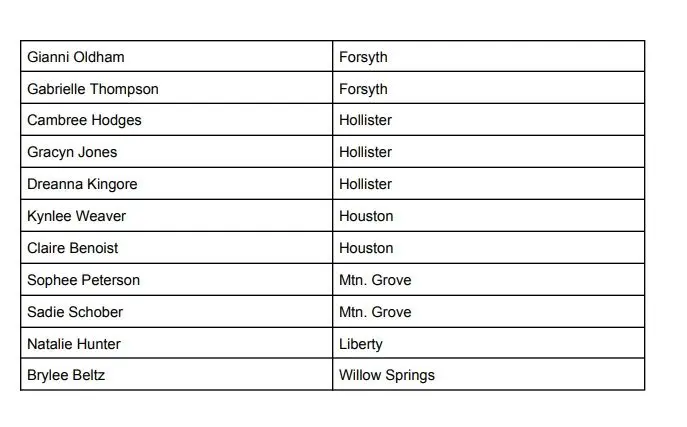 | Gianni Oldham | Forsyth |
|---|---|
| Gabrielle Thompson | Forsyth |
| Cambree Hodges | Hollister |
| Gracyn Jones | Hollister |
| Dreanna Kingore | Hollister |
| Kynlee Weaver | Houston |
| Claire Benoist | Houston |
| Sophee Peterson | Mtn. Grove |
| Sadie Schober | Mtn. Grove |
| Natalie Hunter | Liberty |
| Brylee Beltz | Willow Springs |